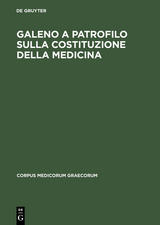 DE GRUYTER

GALENO A PATROFILO SULLA COSTITUZIONE DELLA MEDICINA

CORPUS MEDICORUM GRAECORUM

DE G